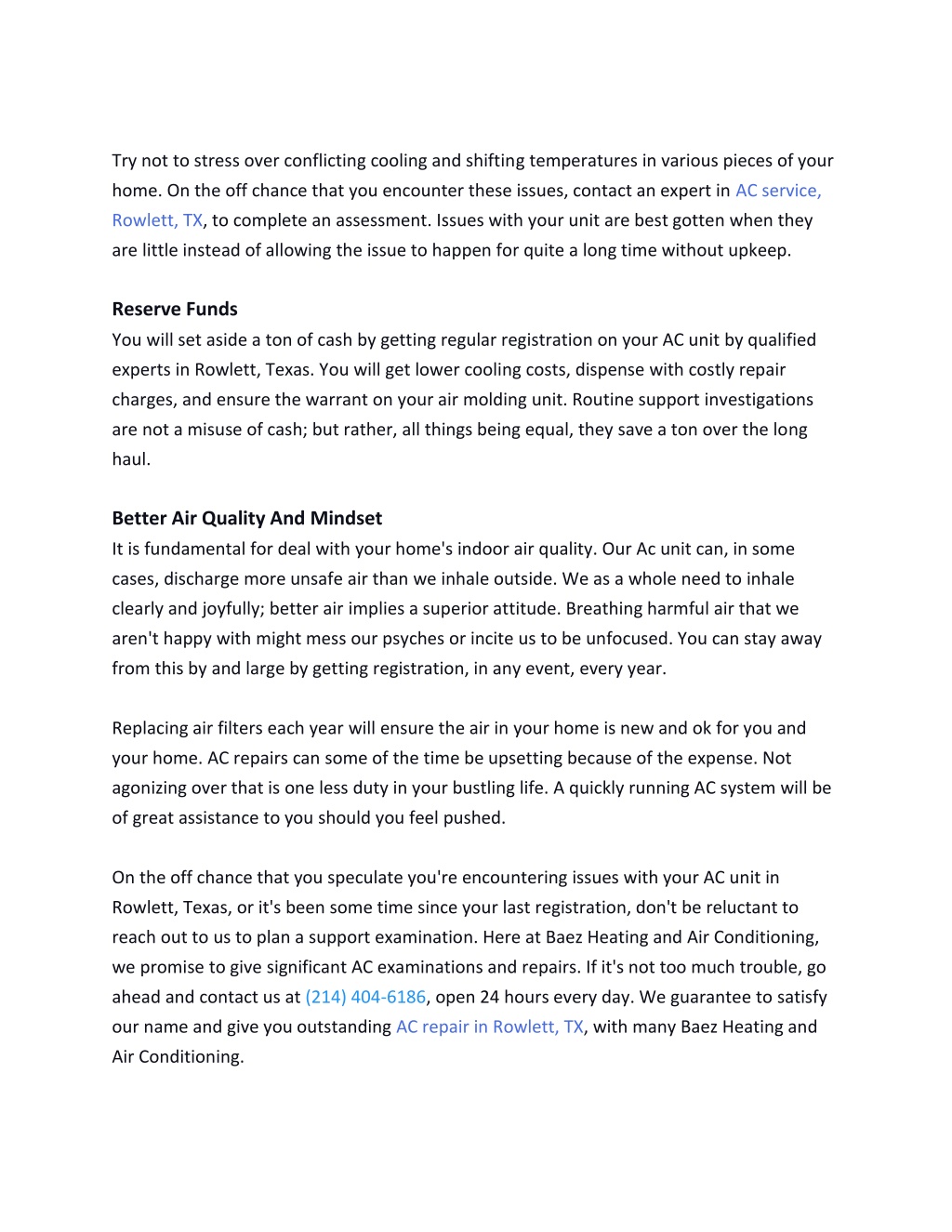 Try not to stress over conflicting cooling and shifting temperatures in various pieces of your home. On the off chance that you encounter these issues, contact an expert in AC service, Rowlett, TX, to complete an assessment. Issues with your unit are best gotten when they are little instead of allowing the issue to happen for quite a long time without upkeep.

Reserve Funds
You will set aside a ton of cash by getting regular registration on your AC unit by qualified experts in Rowlett, Texas. You will get lower cooling costs, dispense with costly repair charges, and ensure the warrant on your air molding unit. Routine support investigations are not a misuse of cash; but rather, all things being equal, they save a ton over the long haul.

Better Air Quality And Mindset
It is fundamental for deal with your home's indoor air quality. Our Ac unit can, in some cases, discharge more unsafe air than we inhale outside. We as a whole need to inhale clearly and joyfully; better air implies a superior attitude. Breathing harmful air that we aren't happy with might mess our psyches or incite us to be unfocused. You can stay away from this by and large by getting registration, in any event, every year.

Replacing air filters each year will ensure the air in your home is new and ok for you and your home. AC repairs can some of the time be upsetting because of the expense. Not agonizing over that is one less duty in your bustling life. A quickly running AC system will be of great assistance to you should you feel pushed.

On the off chance that you speculate you're encountering issues with your AC unit in Rowlett, Texas, or it's been some time since your last registration, don't be reluctant to reach out to us to plan a support examination. Here at Baez Heating and Air Conditioning, we promise to give significant AC examinations and repairs. If it's not too much trouble, go ahead and contact us at (214) 404-6186, open 24 hours every day. We guarantee to satisfy our name and give you outstanding AC repair in Rowlett, TX, with many Baez Heating and Air Conditioning.